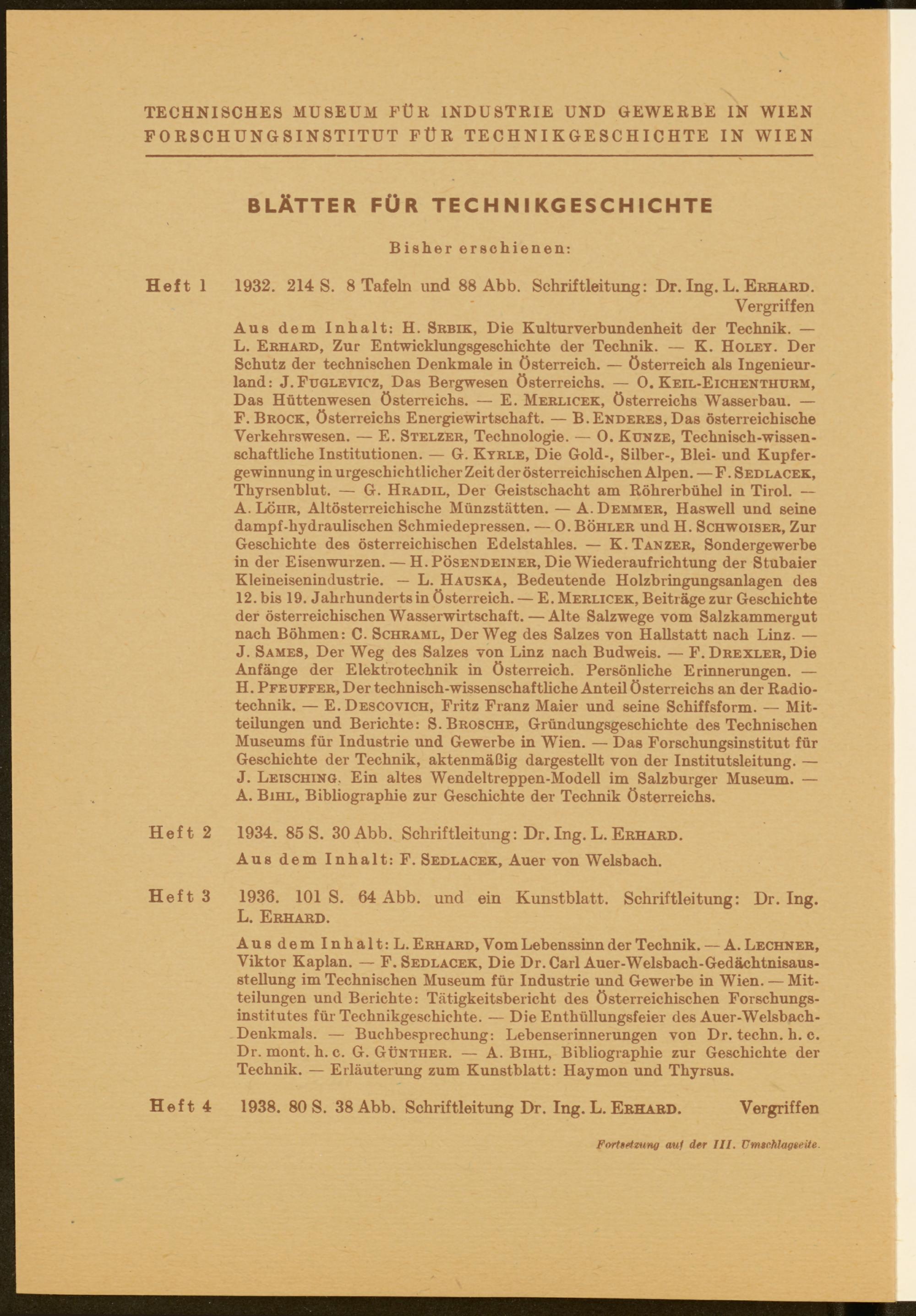 TECHNISCHES MUSEUM FÜR INDUSTRIE UND GEWERBE IN WIEN
FORSCHUNGSINSTITUT FÜR TECHNIKGESCHICHTE IN WIEN

BLÄTTER FÜR TECHNIKGESCHICHTE

Bisher erschienen:

Heft 1 1932. 214 S. 8 Tafeln und 88 Abb. Schriftleitung: Dr. Ing. L. ERHARD. Vergriffen

Aus dem Inhalt: H. SRBIK, Die Kulturverbundenheit der Technik. — L. ERHARD, Zur Entwicklungsgeschichte der Technik. — K. HOLEY. Der Schutz der technischen Denkmale in Österreich. — Österreich als Ingenieurland: J. FUGLEVICZ, Das Bergwesen Österreichs. — O. KEIL-EICHENTHURM, Das Hüttenwesen Österreichs. — E. MERLICEK, Österreichs Wasserbau. — F. BROCK, Österreichs Energiewirtschaft. — B. ENDERES, Das österreichische Verkehrswesen. — E. STELZER, Technologie. — O. KUNZE, Technisch-wissenschaftliche Institutionen. — G. KYRLE, Die Gold-, Silber-, Blei- und Kupfergewinnung in urgeschichtlicher Zeit der österreichischen Alpen. — F. SEDLACEK, Thyrsenblut. — G. HRADIL, Der Geistschacht am Röhrerbühel in Tirol. — A. LÖHR, Altösterreichische Münzstätten. — A. DEMMER, Haswell und seine dampf-hydraulischen Schmiedepressen. — O. BÖHLER und H. SCHWOISER, Zur Geschichte des österreichischen Edelstahles. — K. TANZER, Sondergewerbe in der Eisenwurzen. — H. PÖSENDEINER, Die Wiederaufrichtung der Stubaier Kleineisenindustrie. — L. HAUSKA, Bedeutende Holzbringungsanlagen des 12. bis 19. Jahrhunderts in Österreich. — E. MERLICEK, Beiträge zur Geschichte der österreichischen Wasserwirtschaft. — Alte Salzwege vom Salzkammergut nach Böhmen: C. SCHRAML, Der Weg des Salzes von Hallstatt nach Linz. — J. SAMES, Der Weg des Salzes von Linz nach Budweis. — F. DREXLER, Die Anfänge der Elektrotechnik in Österreich. Persönliche Erinnerungen. — H. PFEUFFER, Der technisch-wissenschaftliche Anteil Österreichs an der Radiotechnik. — E. DESCOVICH, Fritz Franz Maier und seine Schiffsform. — Mitteilungen und Berichte: S. BROSCHE, Gründungsgeschichte des Technischen Museums für Industrie und Gewerbe in Wien. — Das Forschungsinstitut für Geschichte der Technik, aktenmäßig dargestellt von der Institutsleitung. — J. LEISCHING. Ein altes Wendeltreppen-Modell im Salzburger Museum. — A. BIHL, Bibliographie zur Geschichte der Technik Österreichs.

Heft 2 1934. 85 S. 30 Abb. Schriftleitung: Dr. Ing. L. ERHARD.

Aus dem Inhalt: F. SEDLACEK, Auer von Welsbach.

Heft 3 1936. 101 S. 64 Abb. und ein Kunstblatt. Schriftleitung: Dr. Ing. L. ERHARD.

Aus dem Inhalt: L. ERHARD, Vom Lebenssinn der Technik. — A. LECHNER, Viktor Kaplan. — F. SEDLACEK, Die Dr. Carl Auer-Welsbach-Gedächtnisausstellung im Technischen Museum für Industrie und Gewerbe in Wien. — Mitteilungen und Berichte: Tätigkeitsbericht des Österreichischen Forschungsinstitutes für Technikgeschichte. — Die Enthüllungsfeier des Auer-Welsbach-Denkmals. — Buchbesprechung: Lebenserinnerungen von Dr. techn. h. c. Dr. mont. h. c. G. GÜNTHER. — A. BIHL, Bibliographie zur Geschichte der Technik. — Erläuterung zum Kunstblatt: Haymon und Thyrsus.

Heft 4 1938. 80 S. 38 Abb. Schriftleitung Dr. Ing. L. ERHARD. Vergriffen

Fortsetzung auf der III. Umschlagseite.